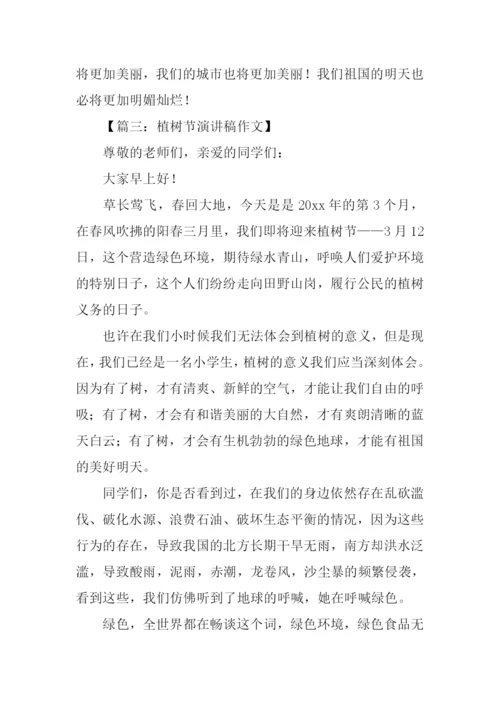 将更加美丽，我们的城市也将更加美丽！我们祖国的明天也必将更加明媚灿烂！

【篇三：植树节演讲稿作文】

尊敬的老师们，亲爱的同学们：

大家早上好！

草长莺飞，春回大地，今天是是 20xx 年的第 3 个月，在春风吹拂的阳春三月里，我们即将迎来植树节——3 月 12 日，这个营造绿色环境，期待绿水青山，呼唤人们爱护环境的特别日子，这个人们纷纷走向田野山岗，履行公民的植树义务的日子。

也许在我们小时候我们无法体会到植树的意义，但是现在，我们已经是一名小学生，植树的意义我们应当深刻体会。因为有了树，才有清爽、新鲜的空气，才能让我们自由的呼吸；有了树，才会有和谐美丽的大自然，才有爽朗清晰的蓝天白云；有了树，才会有生机勃勃的绿色地球，才能有祖国的美好明天。

同学们，你是否看到过，在我们的身边依然存在乱砍滥伐、破化水源、浪费石油、破坏生态平衡的情况，因为这些行为的存在，导致我国的北方长期干旱无雨，南方却洪水泛滥，导致酸雨，泥雨，赤潮，龙卷风，沙尘暴的频繁侵袭，看到这些，我们仿佛听到了地球的呼喊，她在呼喊绿色。

绿色，全世界都在畅谈这个词，绿色环境，绿色食品无